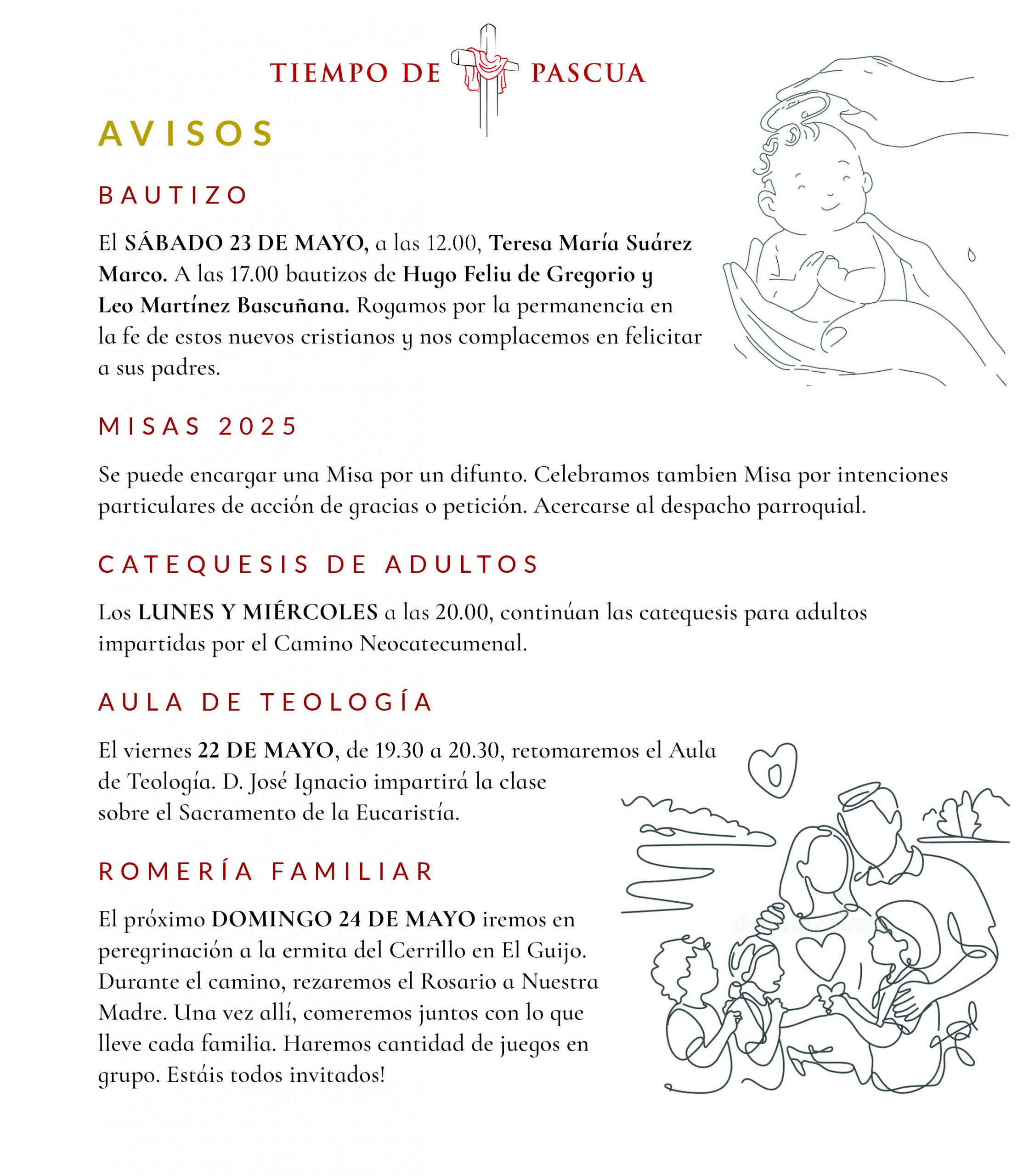 TIEMPO DE PASCUA

AVISOS

BAUTIZO

El SÁBADO 23 DE MAYO, a las 12.00, Teresa María Suárez Marco. A las 17.00 bautizos de Hugo Feliu de Gregorio y Leo Martínez Bascuñana. Rogamos por la permanencia en la fe de estos nuevos cristianos y nos complacemos en felicitar a sus padres.

MISAS 2025

Se puede encargar una Misa por un difunto. Celebramos tambien Misa por intenciones particulares de acción de gracias o petición. Acercarse al despacho parroquial.

CATEQUESIS DE ADULTOS

Los LUNES Y MIÉRCOLES a las 20.00, continúan las catequesis para adultos impartidas por el Camino Neocatecumenal.

AULA DE TEOLOGÍA

El viernes 22 DE MAYO, de 19.30 a 20.30, retomaremos el Aula de Teología. D. José Ignacio impartirá la clase sobre el Sacramento de la Eucaristía.

ROMERÍA FAMILIAR

El próximo DOMINGO 24 DE MAYO iremos en peregrinación a la ermita del Cerrillo en El Guijo. Durante el camino, rezaremos el Rosario a Nuestra Madre. Una vez allí, comeremos juntos con lo que lleve cada familia. Haremos cantidad de juegos en grupo. Estáis todos invitados!